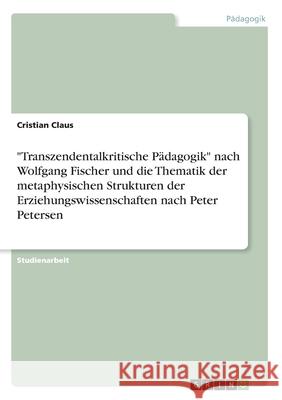 Pädagogik

Cristian Claus

"Transzendentalkritische Pädagogik" nach Wolfgang Fischer und die Thematik der metaphysischen Strukturen der Erziehungswissenschaften nach Peter Petersen

Studienarbeit

Kraina Książek